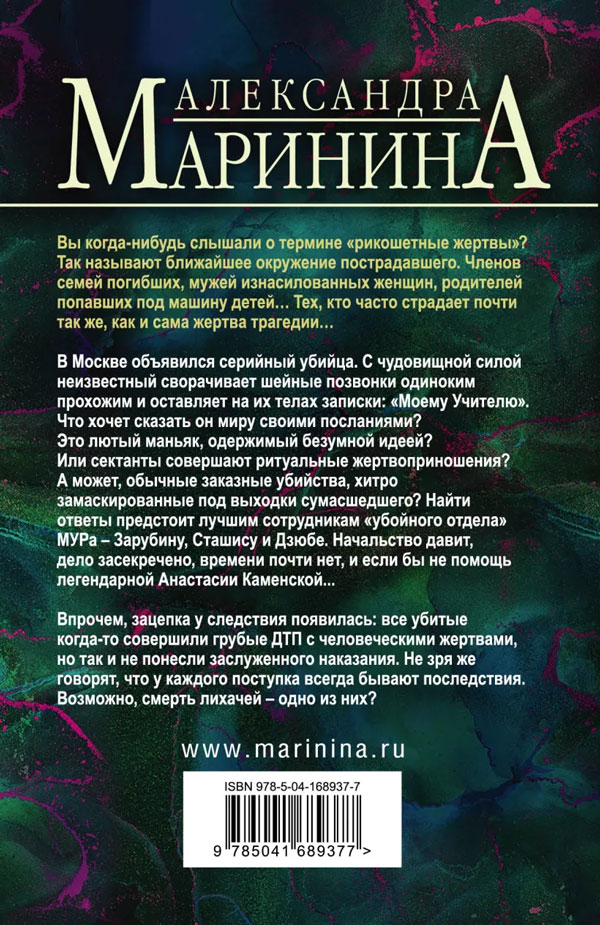 АЛЕКСАНДРА
МАРИНИНА

Вы когда-нибудь слышали о термине «рикошетные жертвы»? Так называют ближайшее окружение пострадавшего. Членов семей погибших, мужей изнасилованных женщин, родителей попавших под машину детей… Тех, кто часто страдает почти так же, как и сама жертва трагедии…

В Москве объявился серийный убийца. С чудовищной силой неизвестный сворачивает шейные позвонки одиноким прохожим и оставляет на их телах записки: «Моему Учителю». Что хочет сказать он миру своими посланиями? Это лютый маньяк, одержимый безумной идеей? Или сектанты совершают ритуальные жертвоприношения? А может, обычные заказные убийства, хитро замаскированные под выходки сумасшедшего? Найти ответы предстоит лучшим сотрудникам «убойного отдела» МУРа – Зарубину, Сташису и Дзюбе. Начальство давит, дело засекречено, времени почти нет, и если бы не помощь легендарной Анастасии Каменской...

Впрочем, зацепка у следствия появилась: все убитые когда-то совершили грубые ДТП с человеческими жертвами, но так и не понесли заслуженного наказания. Не зря же говорят, что у каждого поступка всегда бывают последствия. Возможно, смерть лихачей – одно из них?

www.marinina.ru

ISBN 978-5-04-168937-7

9 785041 689377 >